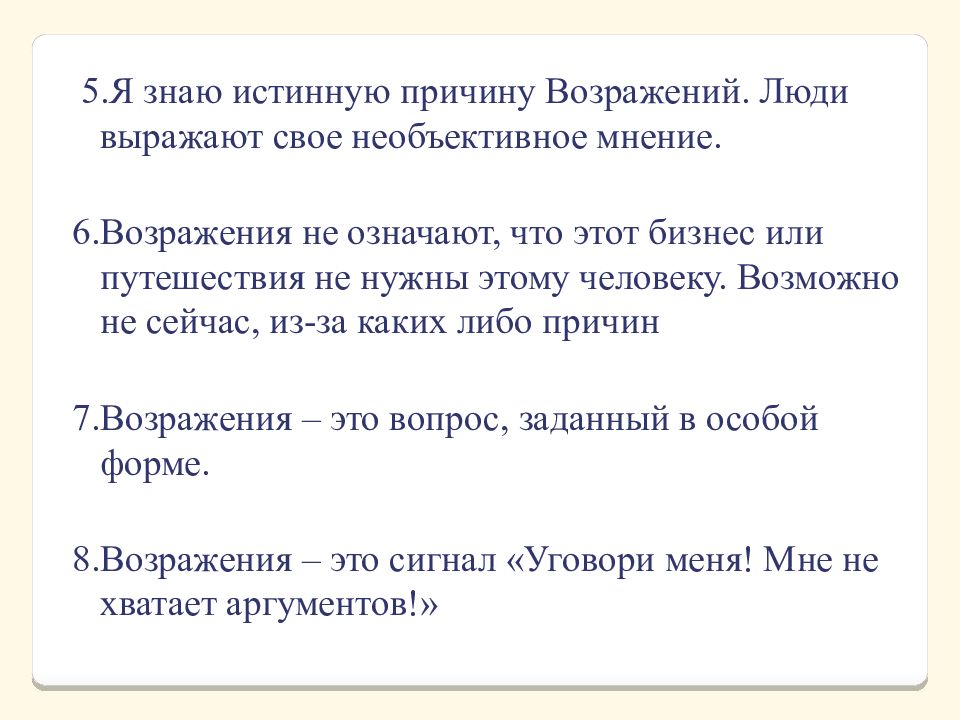 5.Я знаю истинную причину Возражений. Люди выражают свое необъективное мнение.

6.Возражения не означают, что этот бизнес или путешествия не нужны этому человеку. Возможно не сейчас, из-за каких либо причин

7.Возражения – это вопрос, заданный в особой форме.

8.Возражения – это сигнал «Уговори меня! Мне не хватает аргументов!»